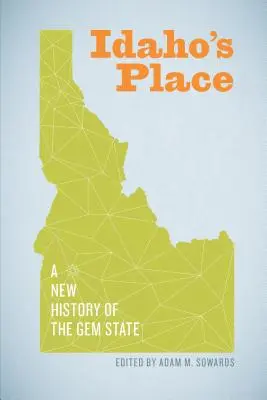 Idaho's Place

A NEW HISTORY OF THE GEM STATE

EDITED BY ADAM M. SOWARDS